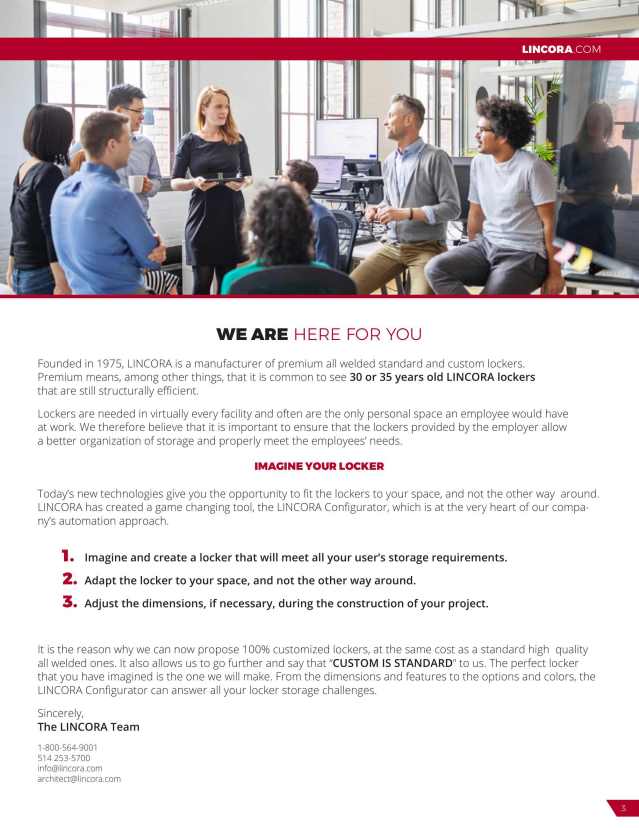 LINCORA.COM

WE ARE HERE FOR YOU

Founded in 1975, LINCORA is a manufacturer of premium all welded standard and custom lockers. Premium means, among other things, that it is common to see 30 or 35 years old LINCORA lockers that are still structurally efficient.

Lockers are needed in virtually every facility and often are the only personal space an employee would have at work. We therefore believe that it is important to ensure that the lockers provided by the employer allow a better organization of storage and properly meet the employees' needs.

IMAGINE YOUR LOCKER

Today's new technologies give you the opportunity to fit the lockers to your space, and not the other way around. LINCORA has created a game changing tool, the LINCORA Configurator, which is at the very heart of our company's automation approach.

1. Imagine and create a locker that will meet all your user's storage requirements.
2. Adapt the locker to your space, and not the other way around.
3. Adjust the dimensions, if necessary, during the construction of your project.

It is the reason why we can now propose 100% customized lockers, at the same cost as a standard high quality all welded ones. It also allows us to go further and say that "CUSTOM IS STANDARD" to us. The perfect locker that you have imagined is the one we will make. From the dimensions and features to the options and colors, the LINCORA Configurator can answer all your locker storage challenges.

Sincerely,
The LINCORA Team

1-800-564-9001
514 253-5700
info@lincora.com
architect@lincora.com

3